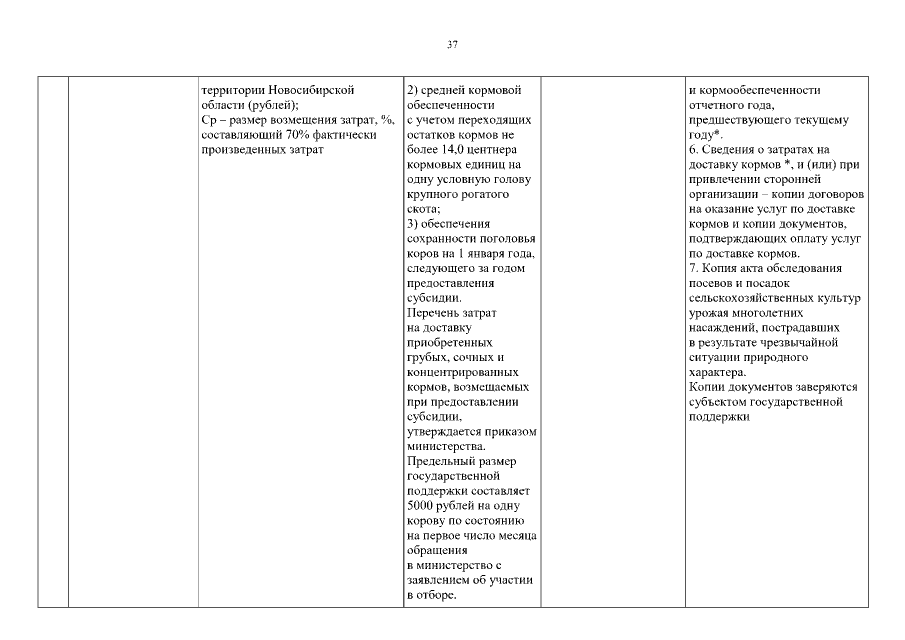 37

| | | | | | |
|---|---|---|---|---|---|
| | | территории Новосибирской области (рублей); Ср – размер возмещения затрат, %, составляющий 70% фактически произведенных затрат | 2) средней кормовой обеспеченности с учетом переходящих остатков кормов не более 14,0 центнера кормовых единиц на одну условную голову крупного рогатого скота; 3) обеспечения сохранности поголовья коров на 1 января года, следующего за годом предоставления субсидии. Перечень затрат на доставку приобретенных грубых, сочных и концентрированных кормов, возмещаемых при предоставлении субсидии, утверждается приказом министерства. Предельный размер государственной поддержки составляет 5000 рублей на одну корову по состоянию на первое число месяца обращения в министерство с заявлением об участии в отборе. | | и кормообеспеченности отчетного года, предшествующего текущему году*. 6. Сведения о затратах на доставку кормов *, и (или) при привлечении сторонней организации – копии договоров на оказание услуг по доставке кормов и копии документов, подтверждающих оплату услуг по доставке кормов. 7. Копия акта обследования посевов и посадок сельскохозяйственных культур урожая многолетних насаждений, пострадавших в результате чрезвычайной ситуации природного характера. Копии документов заверяются субъектом государственной поддержки |